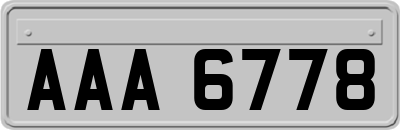 AAA 6778